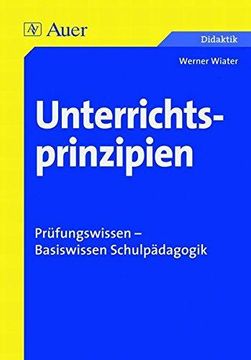 Auer

Didaktik

Werner Wiater

Unterrichtsprinzipien

Prüfungswissen – Basiswissen Schulpädagogik